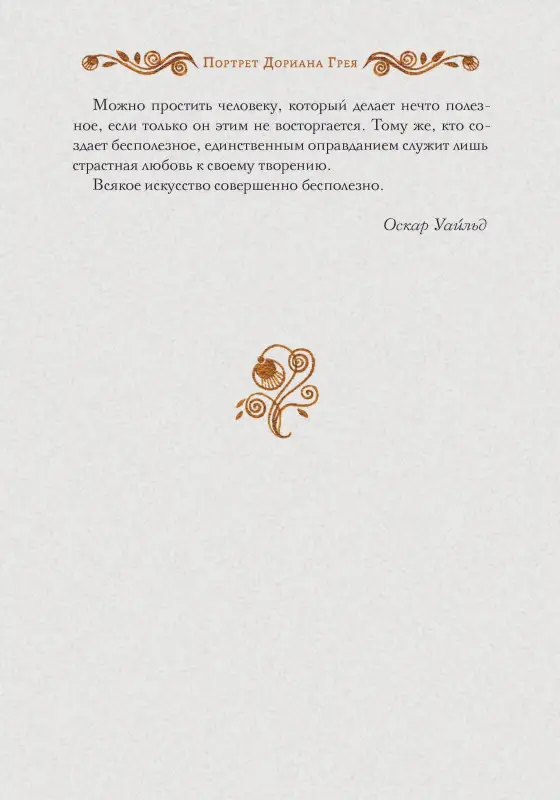 Портрет Дориана Грея

Можно простить человеку, который делает нечто полезное, если только он этим не восторгается. Тому же, кто создает бесполезное, единственным оправданием служит лишь страстная любовь к своему творению.

Всякое искусство совершенно бесполезно.

Оскар Уайльд